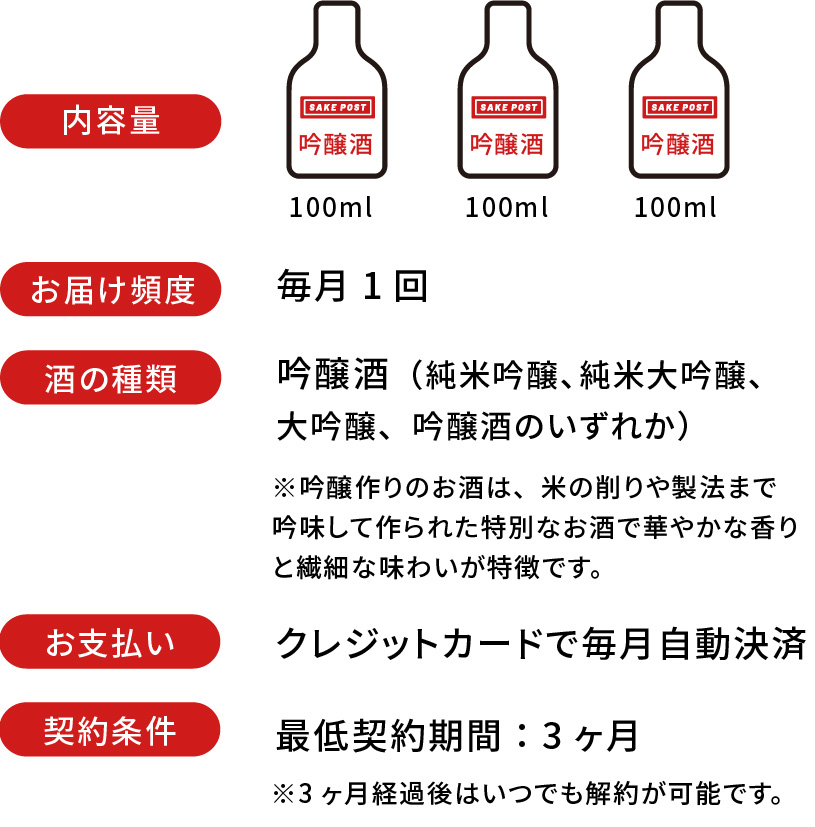 内容量

SAKE POST
吟醸酒
100ml

SAKE POST
吟醸酒
100ml

SAKE POST
吟醸酒
100ml

お届け頻度

毎月 1 回

酒の種類

吟醸酒（純米吟醸、純米大吟醸、大吟醸、吟醸酒のいずれか）

※吟醸作りのお酒は、米の削りや製法まで吟味して作られた特別なお酒で華やかな香りと繊細な味わいが特徴です。

お支払い

クレジットカードで毎月自動決済

契約条件

最低契約期間：3ヶ月

※3ヶ月経過後はいつでも解約が可能です。